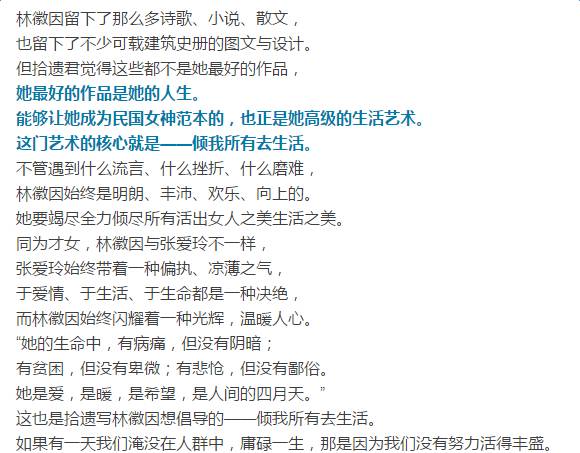 林徽因留下了那么多诗歌、小说、散文，
也留下了不少可载建筑史册的图文与设计。
但拾遗君觉得这些都不是她最好的作品，
她最好的作品是她的人生。
能够让她成为民国女神范本的，也正是她高级的生活艺术。
这门艺术的核心就是——倾我所有去生活。
不管遇到什么流言、什么挫折、什么磨难，
林徽因始终是明朗、丰沛、欢乐、向上的。
她要竭尽全力倾尽所有活出女人之美生活之美。
同为才女，林徽因与张爱玲不一样，
张爱玲始终带着一种偏执、凉薄之气，
于爱情、于生活、于生命都是一种决绝，
而林徽因始终闪耀着一种光辉，温暖人心。
“她的生命中，有病痛，但没有阴暗；
有贫困，但没有卑微；有悲怆，但没有鄙俗。
她是爱，是暖，是希望，是人间的四月天。”
这也是拾遗写林徽因想倡导的——倾我所有去生活。
如果有一天我们淹没在人群中，庸碌一生，那是因为我们没有努力活得丰盛。